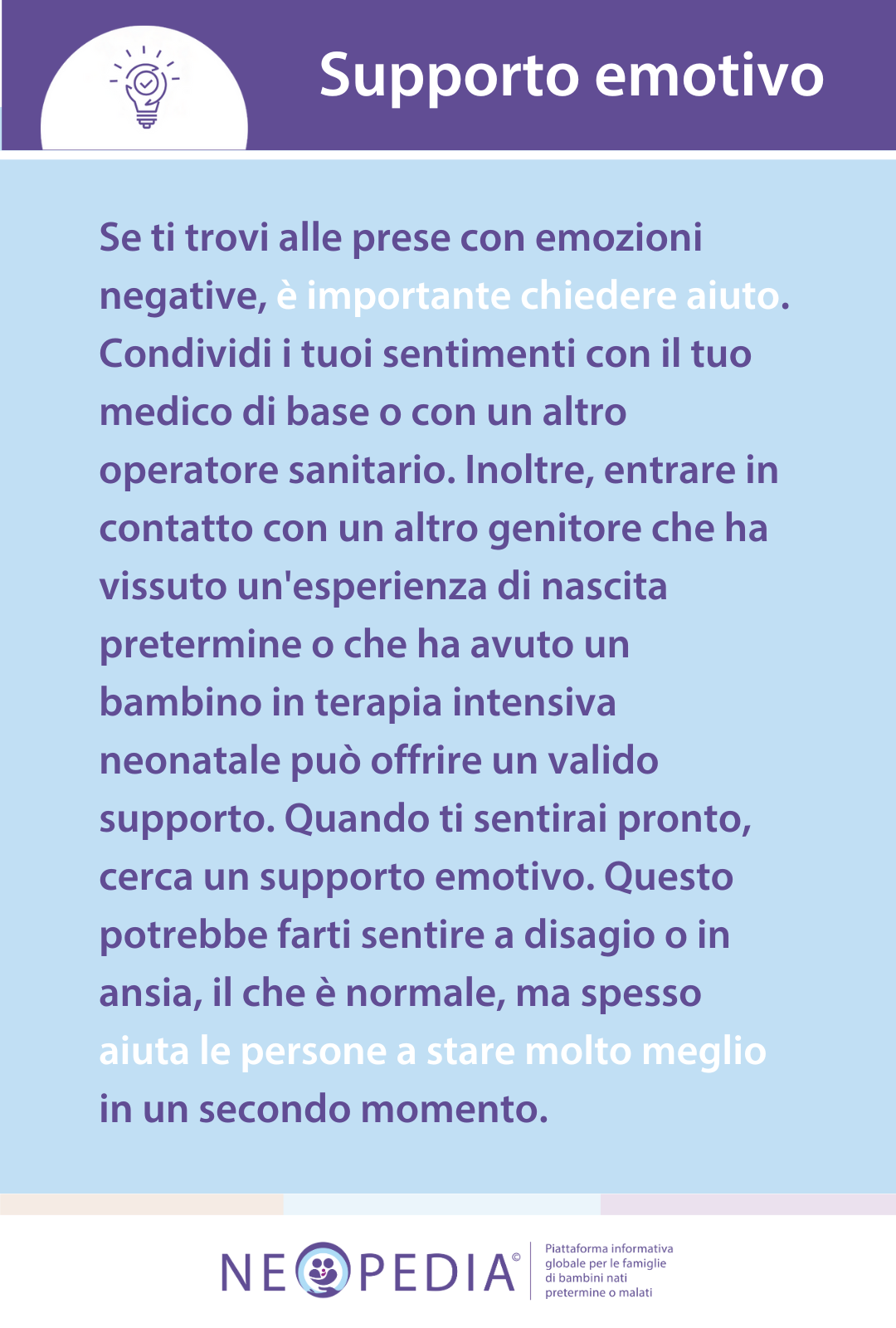 Supporto emotivo

Se ti trovi alle prese con emozioni negative, è importante chiedere aiuto. Condividi i tuoi sentimenti con il tuo medico di base o con un altro operatore sanitario. Inoltre, entrare in contatto con un altro genitore che ha vissuto un'esperienza di nascita pretermine o che ha avuto un bambino in terapia intensiva neonatale può offrire un valido supporto. Quando ti sentirai pronto, cerca un supporto emotivo. Questo potrebbe farti sentire a disagio o in ansia, il che è normale, ma spesso aiuta le persone a stare molto meglio in un secondo momento.

NEOPEDIA©

Piattaforma informativa globale per le famiglie di bambini nati pretermine o malati